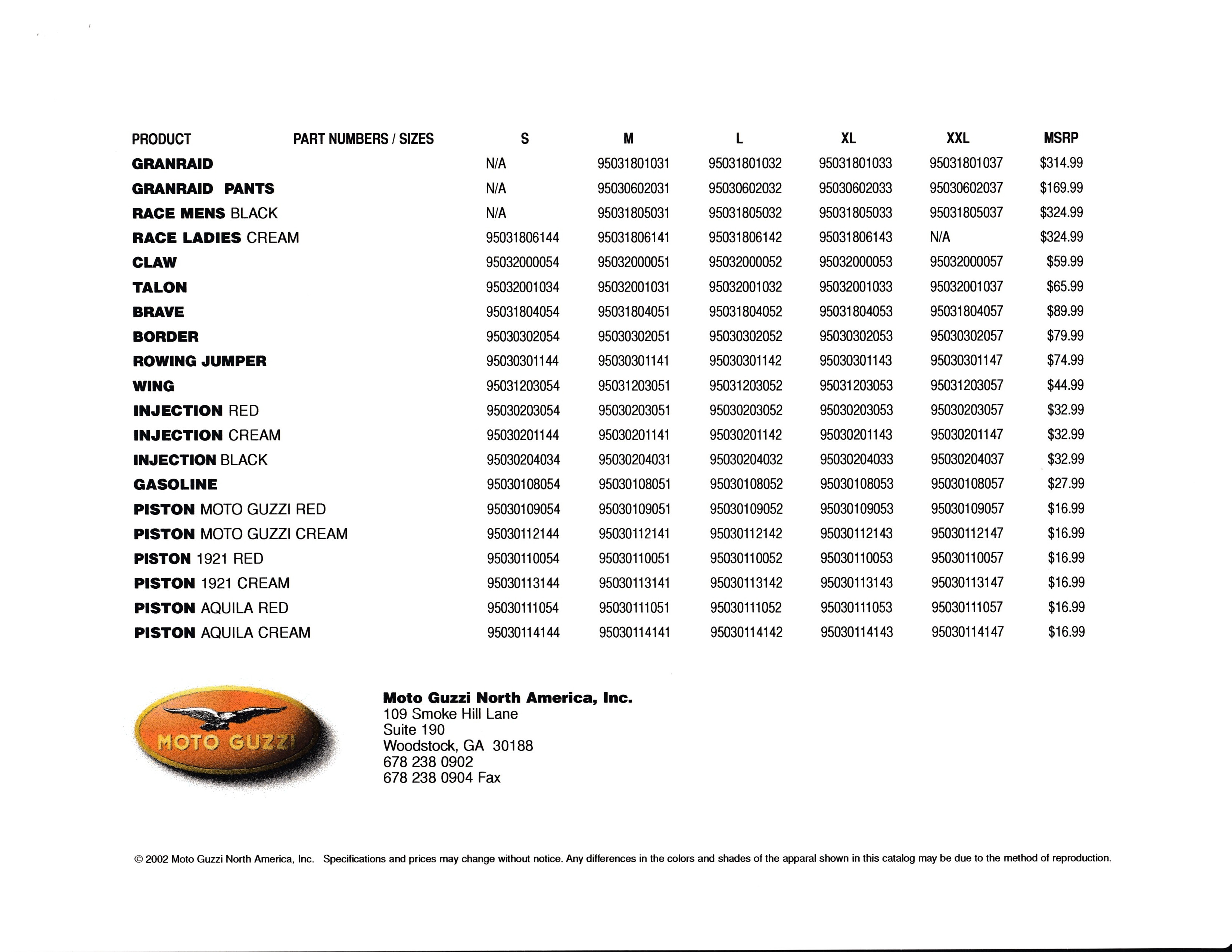 | PRODUCT | PART NUMBERS / SIZES | S | M | L | XL | XXL | MSRP |
|---|---|---|---|---|---|---|---|
| GRANRAID | | N/A | 95031801031 | 95031801032 | 95031801033 | 95031801037 | $314.99 |
| GRANRAID PANTS | | N/A | 95030602031 | 95030602032 | 95030602033 | 95030602037 | $169.99 |
| RACE MENS BLACK | | N/A | 95031805031 | 95031805032 | 95031805033 | 95031805037 | $324.99 |
| RACE LADIES CREAM | | 95031806144 | 95031806141 | 95031806142 | 95031806143 | N/A | $324.99 |
| CLAW | | 95032000054 | 95032000051 | 95032000052 | 95032000053 | 95032000057 | $59.99 |
| TALON | | 95032001034 | 95032001031 | 95032001032 | 95032001033 | 95032001037 | $65.99 |
| BRAVE | | 95031804054 | 95031804051 | 95031804052 | 95031804053 | 95031804057 | $89.99 |
| BORDER | | 95030302054 | 95030302051 | 95030302052 | 95030302053 | 95030302057 | $79.99 |
| ROWING JUMPER | | 95030301144 | 95030301141 | 95030301142 | 95030301143 | 95030301147 | $74.99 |
| WING | | 95031203054 | 95031203051 | 95031203052 | 95031203053 | 95031203057 | $44.99 |
| INJECTION RED | | 95030203054 | 95030203051 | 95030203052 | 95030203053 | 95030203057 | $32.99 |
| INJECTION CREAM | | 95030201144 | 95030201141 | 95030201142 | 95030201143 | 95030201147 | $32.99 |
| INJECTION BLACK | | 95030204034 | 95030204031 | 95030204032 | 95030204033 | 95030204037 | $32.99 |
| GASOLINE | | 95030108054 | 95030108051 | 95030108052 | 95030108053 | 95030108057 | $27.99 |
| PISTON MOTO GUZZI RED | | 95030109054 | 95030109051 | 95030109052 | 95030109053 | 95030109057 | $16.99 |
| PISTON MOTO GUZZI CREAM | | 95030112144 | 95030112141 | 95030112142 | 95030112143 | 95030112147 | $16.99 |
| PISTON 1921 RED | | 95030110054 | 95030110051 | 95030110052 | 95030110053 | 95030110057 | $16.99 |
| PISTON 1921 CREAM | | 95030113144 | 95030113141 | 95030113142 | 95030113143 | 95030113147 | $16.99 |
| PISTON AQUILA RED | | 95030111054 | 95030111051 | 95030111052 | 95030111053 | 95030111057 | $16.99 |
| PISTON AQUILA CREAM | | 95030114144 | 95030114141 | 95030114142 | 95030114143 | 95030114147 | $16.99 |

MOTO GUZZI

Moto Guzzi North America, Inc.
109 Smoke Hill Lane
Suite 190
Woodstock, GA 30188
678 238 0902
678 238 0904 Fax

© 2002 Moto Guzzi North America, Inc. Specifications and prices may change without notice. Any differences in the colors and shades of the apparal shown in this catalog may be due to the method of reproduction.